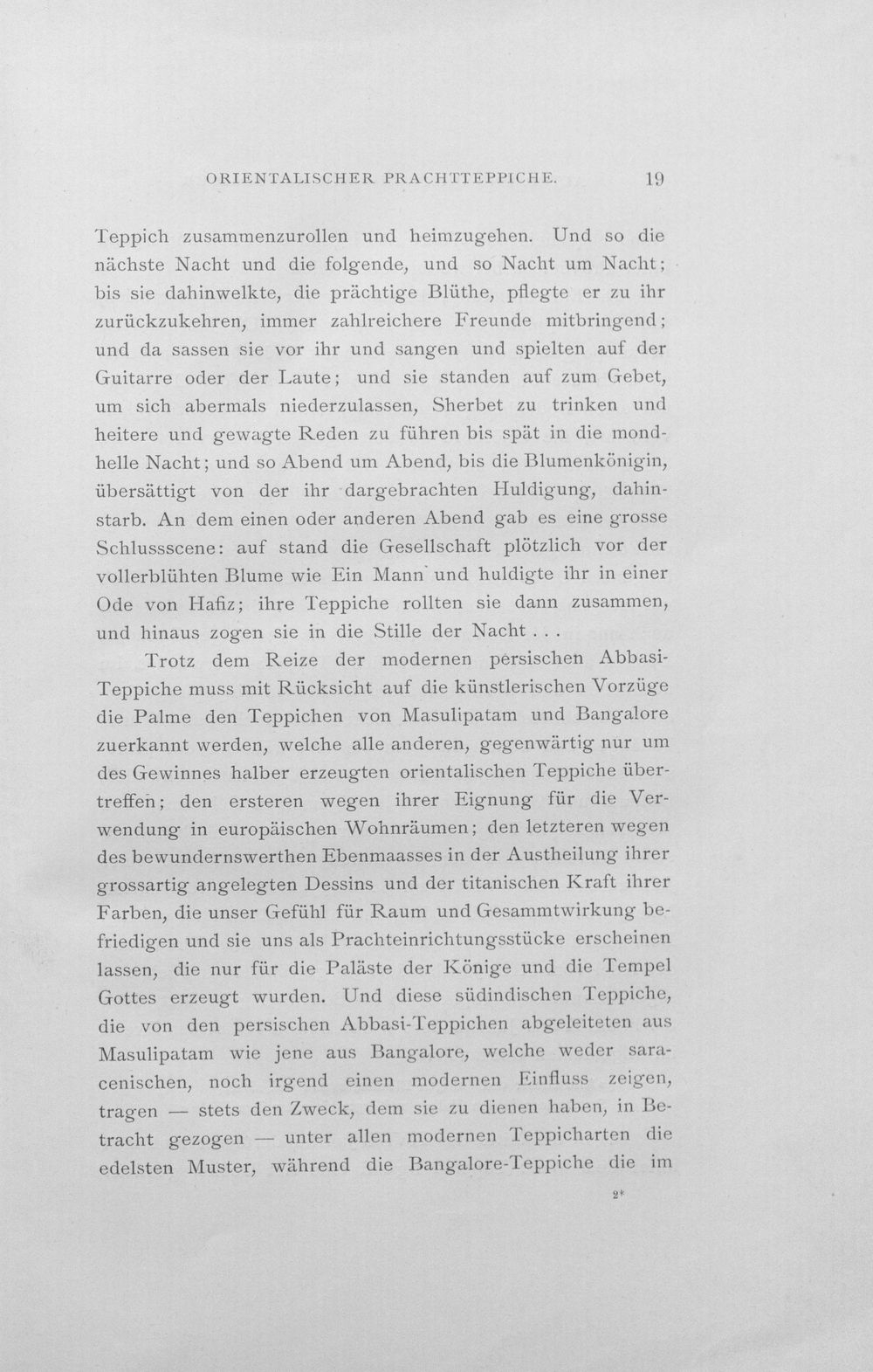 ORIENTALISCHER PRACHTTEPPICHE. 19

Teppich zusammenzurollen und heimzugehen. Und so die nächste Nacht und die folgende, und so Nacht um Nacht; bis sie dahinwelkte, die prächtige Blüthe, pflegte er zu ihr zurückzukehren, immer zahlreichere Freunde mitbringend; und da sassen sie vor ihr und sangen und spielten auf der Guitarre oder der Laute; und sie standen auf zum Gebet, um sich abermals niederzulassen, Sherbet zu trinken und heitere und gewagte Reden zu führen bis spät in die mondhelle Nacht; und so Abend um Abend, bis die Blumenkönigin, übersättigt von der ihr dargebrachten Huldigung, dahinstarb. An dem einen oder anderen Abend gab es eine grosse Schlussscene: auf stand die Gesellschaft plötzlich vor der vollerblühten Blume wie Ein Mann und huldigte ihr in einer Ode von Hafiz; ihre Teppiche rollten sie dann zusammen, und hinaus zogen sie in die Stille der Nacht . . .

Trotz dem Reize der modernen persischen Abbasi-Teppiche muss mit Rücksicht auf die künstlerischen Vorzüge die Palme den Teppichen von Masulipatam und Bangalore zuerkannt werden, welche alle anderen, gegenwärtig nur um des Gewinnes halber erzeugten orientalischen Teppiche übertreffen; den ersteren wegen ihrer Eignung für die Verwendung in europäischen Wohnräumen; den letzteren wegen des bewundernswerthen Ebenmaasses in der Austheilung ihrer grossartig angelegten Dessins und der titanischen Kraft ihrer Farben, die unser Gefühl für Raum und Gesammtwirkung befriedigen und sie uns als Prachteinrichtungsstücke erscheinen lassen, die nur für die Paläste der Könige und die Tempel Gottes erzeugt wurden. Und diese südindischen Teppiche, die von den persischen Abbasi-Teppichen abgeleiteten aus Masulipatam wie jene aus Bangalore, welche weder saracenischen, noch irgend einen modernen Einfluss zeigen, tragen — stets den Zweck, dem sie zu dienen haben, in Betracht gezogen — unter allen modernen Teppicharten die edelsten Muster, während die Bangalore-Teppiche die im

2*